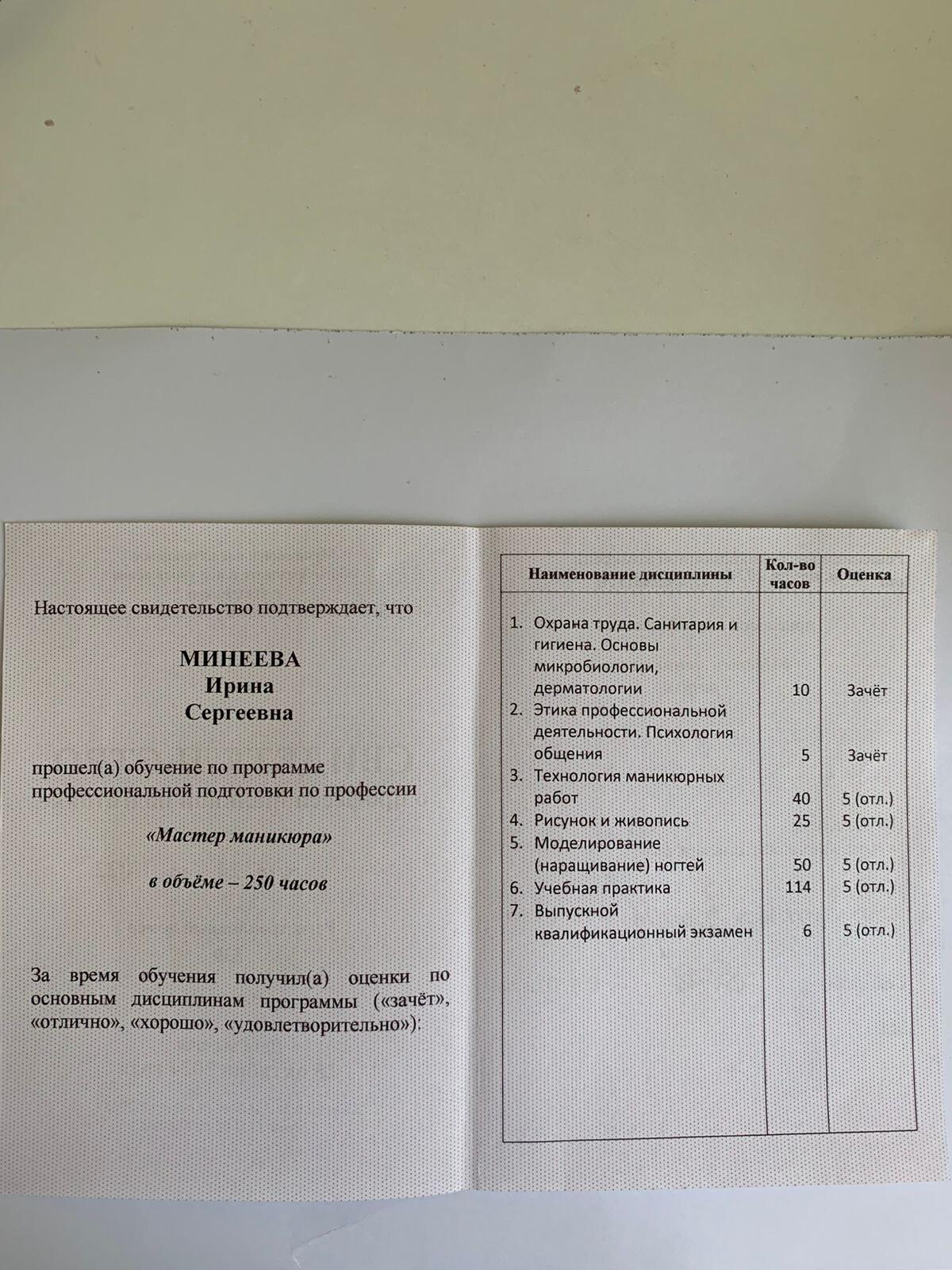 Настоящее свидетельство подтверждает, что

МИНЕЕВА
Ирина
Сергеевна

прошел(а) обучение по программе профессиональной подготовки по профессии

«Мастер маникюра»

в объёме – 250 часов

За время обучения получил(а) оценки по основным дисциплинам программы («зачёт», «отлично», «хорошо», «удовлетворительно»):

| Наименование дисциплины | Кол-во часов | Оценка |
|---|---|---|
| 1. Охрана труда. Санитария и гигиена. Основы микробиологии, дерматологии | 10 | Зачёт |
| 2. Этика профессиональной деятельности. Психология общения | 5 | Зачёт |
| 3. Технология маникюрных работ | 40 | 5 (отл.) |
| 4. Рисунок и живопись | 25 | 5 (отл.) |
| 5. Моделирование (наращивание) ногтей | 50 | 5 (отл.) |
| 6. Учебная практика | 114 | 5 (отл.) |
| 7. Выпускной квалификационный экзамен | 6 | 5 (отл.) |